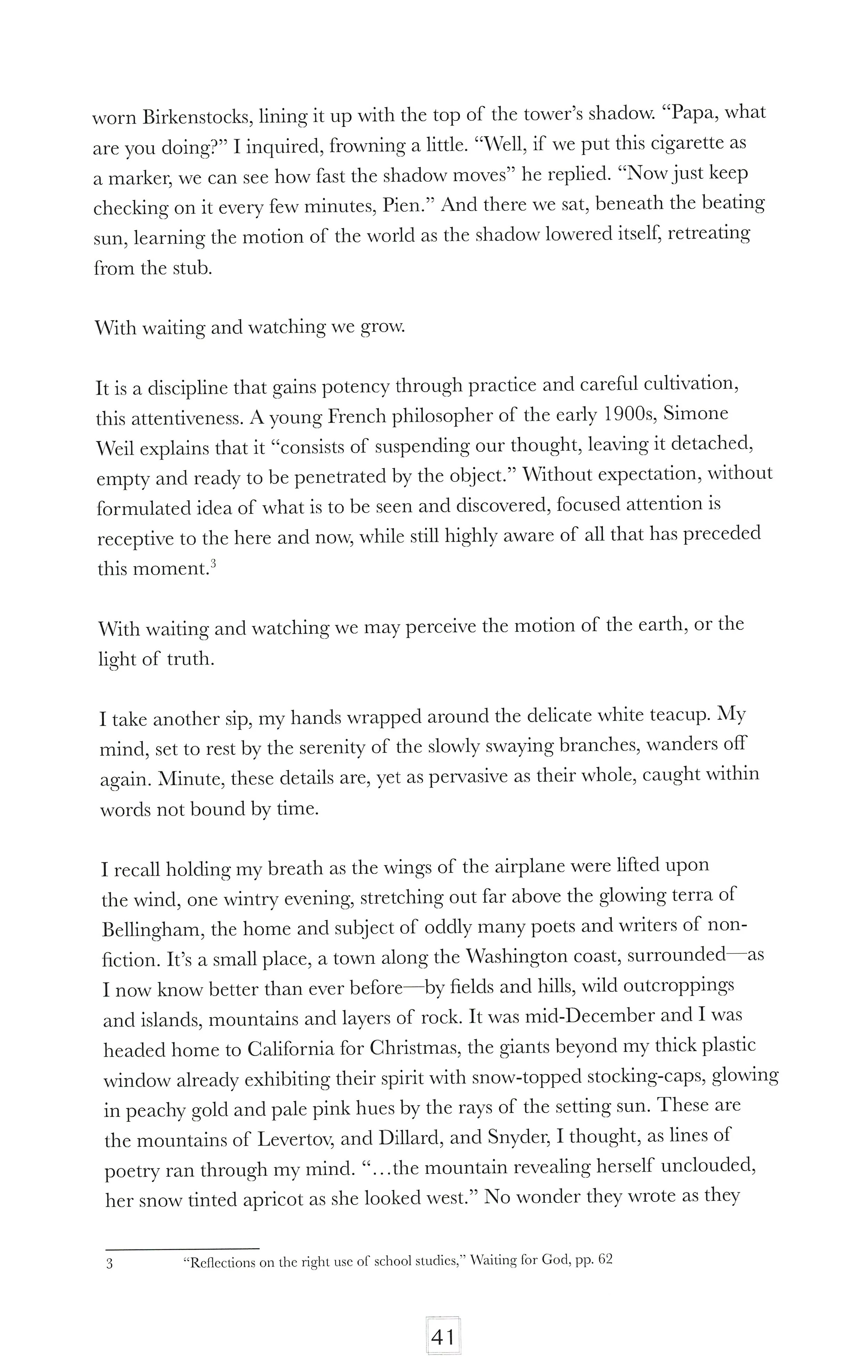 worn Birkenstocks, lining it up with the top of the tower's shadow. "Papa, what are you doing?" I inquired, frowning a little. "Well, if we put this cigarette as a marker, we can see how fast the shadow moves" he replied. "Now just keep checking on it every few minutes, Pien." And there we sat, beneath the beating sun, learning the motion of the world as the shadow lowered itself, retreating from the stub.

With waiting and watching we grow.

It is a discipline that gains potency through practice and careful cultivation, this attentiveness. A young French philosopher of the early 1900s, Simone Weil explains that it "consists of suspending our thought, leaving it detached, empty and ready to be penetrated by the object." Without expectation, without formulated idea of what is to be seen and discovered, focused attention is receptive to the here and now, while still highly aware of all that has preceded this moment.$^3$

With waiting and watching we may perceive the motion of the earth, or the light of truth.

I take another sip, my hands wrapped around the delicate white teacup. My mind, set to rest by the serenity of the slowly swaying branches, wanders off again. Minute, these details are, yet as pervasive as their whole, caught within words not bound by time.

I recall holding my breath as the wings of the airplane were lifted upon the wind, one wintry evening, stretching out far above the glowing terra of Bellingham, the home and subject of oddly many poets and writers of non-fiction. It's a small place, a town along the Washington coast, surrounded—as I now know better than ever before—by fields and hills, wild outcroppings and islands, mountains and layers of rock. It was mid-December and I was headed home to California for Christmas, the giants beyond my thick plastic window already exhibiting their spirit with snow-topped stocking-caps, glowing in peachy gold and pale pink hues by the rays of the setting sun. These are the mountains of Levertov, and Dillard, and Snyder, I thought, as lines of poetry ran through my mind. "...the mountain revealing herself unclouded, her snow tinted apricot as she looked west." No wonder they wrote as they

3 "Reflections on the right use of school studies," Waiting for God, pp. 62

41